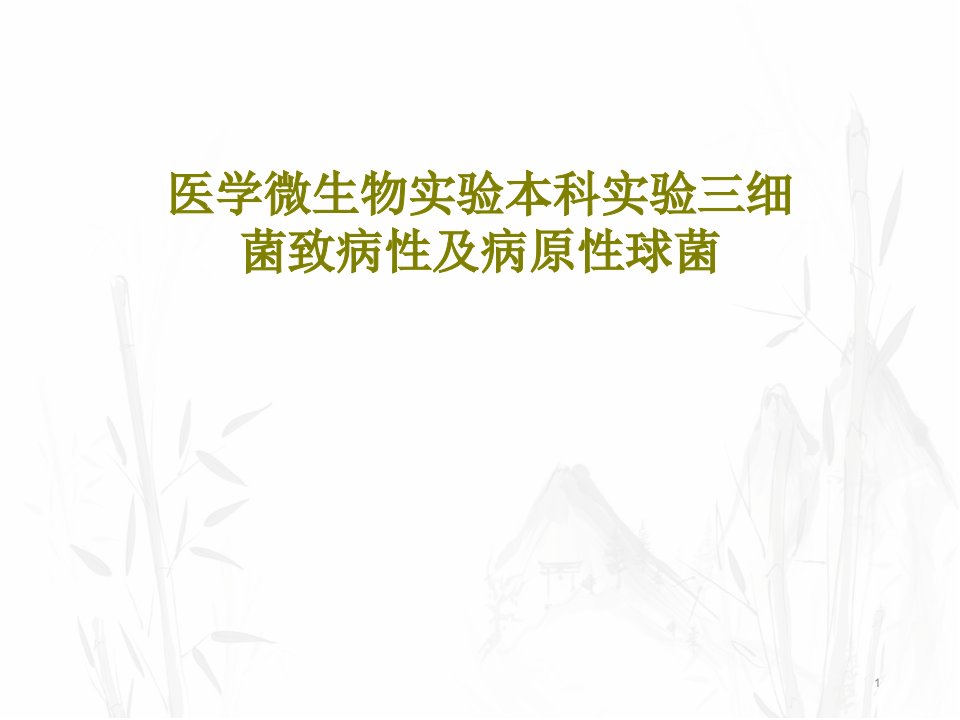 医学微生物实验本科实验三细菌致病性及病原性球菌

1